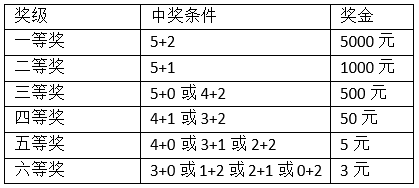 | 奖级 | 中奖条件 | 奖金 |
|---|---|---|
| 一等奖 | 5+2 | 5000 元 |
| 二等奖 | 5+1 | 1000 元 |
| 三等奖 | 5+0 或 4+2 | 500 元 |
| 四等奖 | 4+1 或 3+2 | 50 元 |
| 五等奖 | 4+0 或 3+1 或 2+2 | 5 元 |
| 六等奖 | 3+0 或 1+2 或 2+1 或 0+2 | 3 元 |